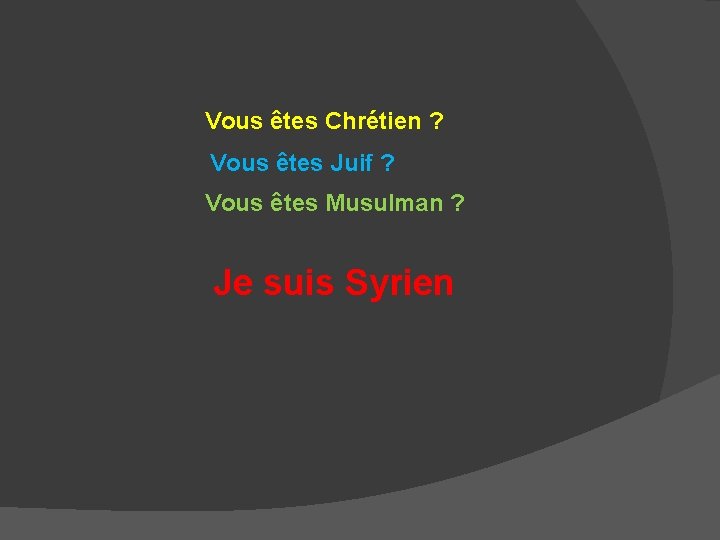 Vous êtes Chrétien ?

Vous êtes Juif ?

Vous êtes Musulman ?

Je suis Syrien